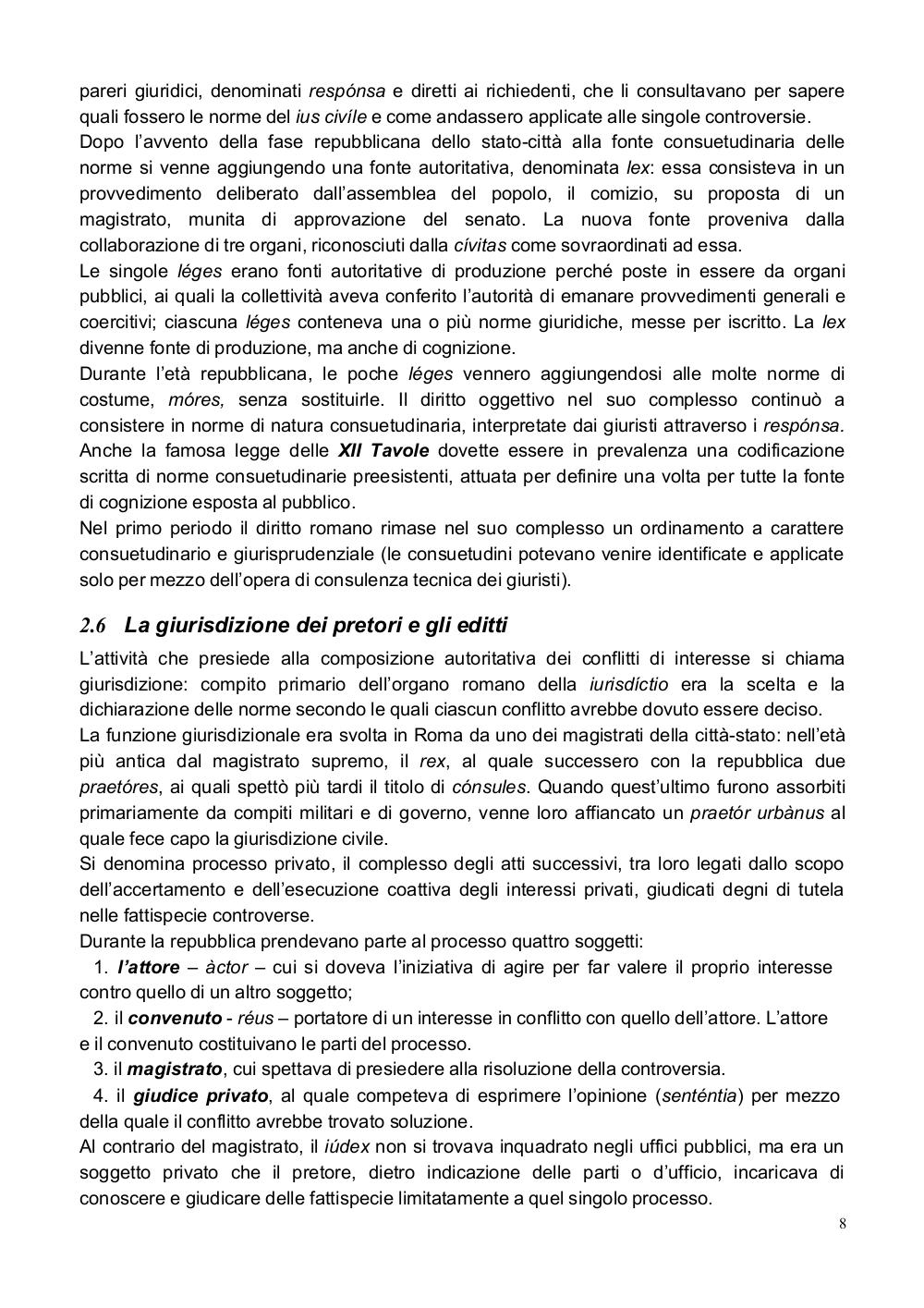 pareri giuridici, denominati respónsa e diretti ai richiedenti, che li consultavano per sapere quali fossero le norme del ius civíle e come andassero applicate alle singole controversie.
Dopo l'avvento della fase repubblicana dello stato-città alla fonte consuetudinaria delle norme si venne aggiungendo una fonte autoritativa, denominata lex: essa consisteva in un provvedimento deliberato dall'assemblea del popolo, il comizio, su proposta di un magistrato, munita di approvazione del senato. La nuova fonte proveniva dalla collaborazione di tre organi, riconosciuti dalla cívitas come sovraordinati ad essa.
Le singole léges erano fonti autoritative di produzione perché poste in essere da organi pubblici, ai quali la collettività aveva conferito l'autorità di emanare provvedimenti generali e coercitivi; ciascuna léges conteneva una o più norme giuridiche, messe per iscritto. La lex divenne fonte di produzione, ma anche di cognizione.
Durante l'età repubblicana, le poche léges vennero aggiungendosi alle molte norme di costume, móres, senza sostituirle. Il diritto oggettivo nel suo complesso continuò a consistere in norme di natura consuetudinaria, interpretate dai giuristi attraverso i respónsa. Anche la famosa legge delle XII Tavole dovette essere in prevalenza una codificazione scritta di norme consuetudinarie preesistenti, attuata per definire una volta per tutte la fonte di cognizione esposta al pubblico.
Nel primo periodo il diritto romano rimase nel suo complesso un ordinamento a carattere consuetudinario e giurisprudenziale (le consuetudini potevano venire identificate e applicate solo per mezzo dell'opera di consulenza tecnica dei giuristi).

2.6 La giurisdizione dei pretori e gli editti

L'attività che presiede alla composizione autoritativa dei conflitti di interesse si chiama giurisdizione: compito primario dell'organo romano della iurisdíctio era la scelta e la dichiarazione delle norme secondo le quali ciascun conflitto avrebbe dovuto essere deciso.
La funzione giurisdizionale era svolta in Roma da uno dei magistrati della città-stato: nell'età più antica dal magistrato supremo, il rex, al quale successero con la repubblica due praetóres, ai quali spettò più tardi il titolo di cónsules. Quando quest'ultimo furono assorbiti primariamente da compiti militari e di governo, venne loro affiancato un praetór urbànus al quale fece capo la giurisdizione civile.
Si denomina processo privato, il complesso degli atti successivi, tra loro legati dallo scopo dell'accertamento e dell'esecuzione coattiva degli interessi privati, giudicati degni di tutela nelle fattispecie controverse.
Durante la repubblica prendevano parte al processo quattro soggetti:
1. l'attore – àctor – cui si doveva l'iniziativa di agire per far valere il proprio interesse contro quello di un altro soggetto;
2. il convenuto - réus – portatore di un interesse in conflitto con quello dell'attore. L'attore e il convenuto costituivano le parti del processo.
3. il magistrato, cui spettava di presiedere alla risoluzione della controversia.
4. il giudice privato, al quale competeva di esprimere l'opinione (senténtia) per mezzo della quale il conflitto avrebbe trovato soluzione.
Al contrario del magistrato, il iúdex non si trovava inquadrato negli uffici pubblici, ma era un soggetto privato che il pretore, dietro indicazione delle parti o d'ufficio, incaricava di conoscere e giudicare delle fattispecie limitatamente a quel singolo processo.

8